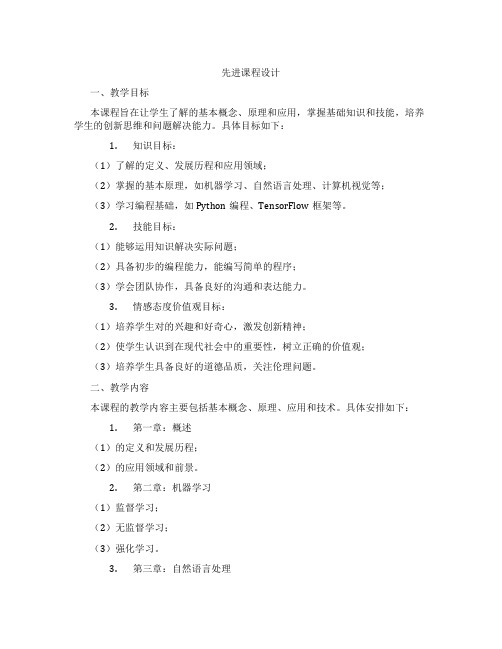 先进课程设计

一、教学目标

本课程旨在让学生了解的基本概念、原理和应用，掌握基础知识和技能，培养学生的创新思维和问题解决能力。具体目标如下：

1. 知识目标：

（1）了解的定义、发展历程和应用领域；

（2）掌握的基本原理，如机器学习、自然语言处理、计算机视觉等；

（3）学习编程基础，如 Python 编程、TensorFlow 框架等。

2. 技能目标：

（1）能够运用知识解决实际问题；

（2）具备初步的编程能力，能编写简单的程序；

（3）学会团队协作，具备良好的沟通和表达能力。

3. 情感态度价值观目标：

（1）培养学生对的兴趣和好奇心，激发创新精神；

（2）使学生认识到在现代社会中的重要性，树立正确的价值观；

（3）培养学生具备良好的道德品质，关注伦理问题。

二、教学内容

本课程的教学内容主要包括基本概念、原理、应用和技术。具体安排如下：

1. 第一章：概述

（1）的定义和发展历程；

（2）的应用领域和前景。

2. 第二章：机器学习

（1）监督学习；

（2）无监督学习；

（3）强化学习。

3. 第三章：自然语言处理